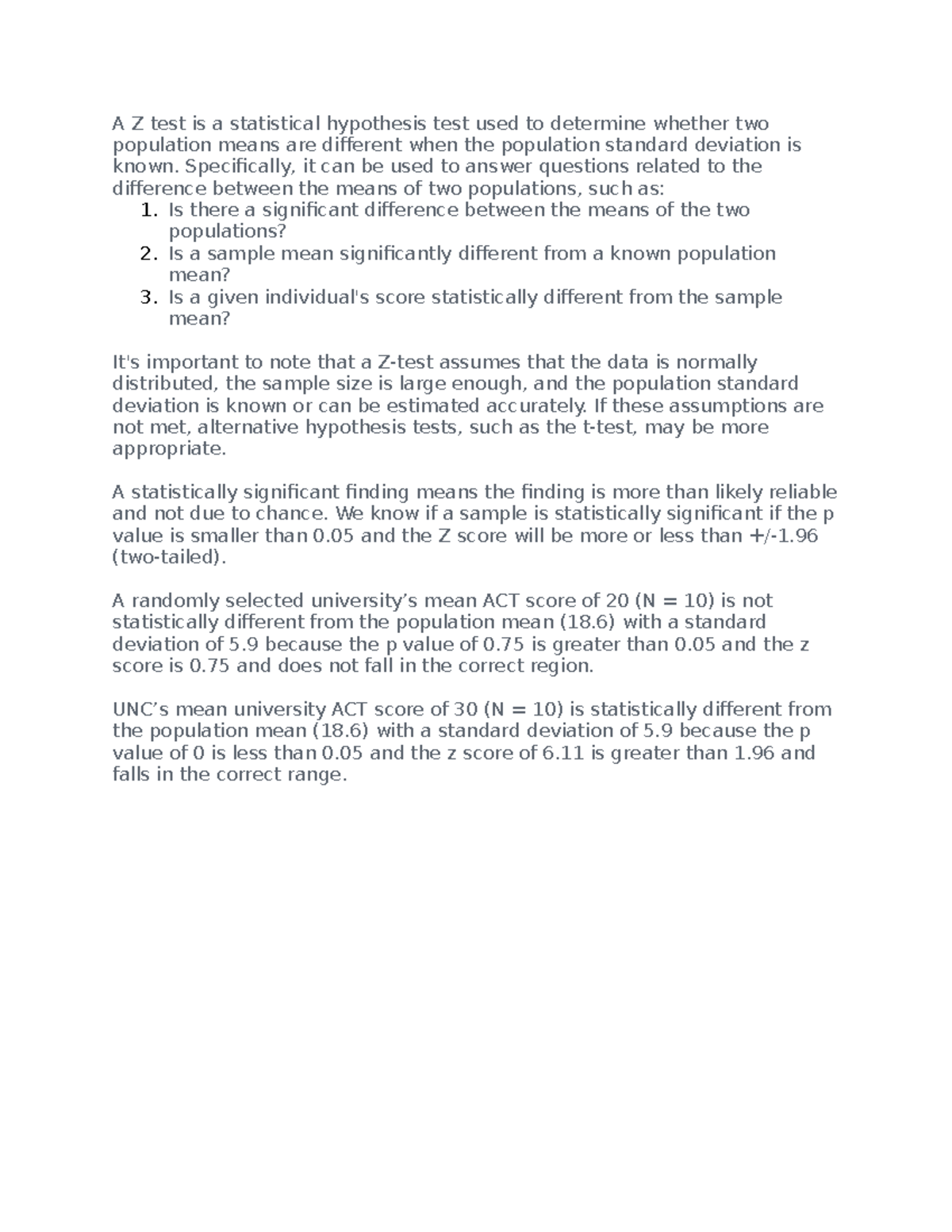 A Z test is a statistical hypothesis test used to determine whether two population means are different when the population standard deviation is known. Specifically, it can be used to answer questions related to the difference between the means of two populations, such as:

1. Is there a significant difference between the means of the two populations?
2. Is a sample mean significantly different from a known population mean?
3. Is a given individual's score statistically different from the sample mean?

It's important to note that a Z-test assumes that the data is normally distributed, the sample size is large enough, and the population standard deviation is known or can be estimated accurately. If these assumptions are not met, alternative hypothesis tests, such as the t-test, may be more appropriate.

A statistically significant finding means the finding is more than likely reliable and not due to chance. We know if a sample is statistically significant if the p value is smaller than 0.05 and the Z score will be more or less than +/-1.96 (two-tailed).

A randomly selected university's mean ACT score of 20 (N = 10) is not statistically different from the population mean (18.6) with a standard deviation of 5.9 because the p value of 0.75 is greater than 0.05 and the z score is 0.75 and does not fall in the correct region.

UNC's mean university ACT score of 30 (N = 10) is statistically different from the population mean (18.6) with a standard deviation of 5.9 because the p value of 0 is less than 0.05 and the z score of 6.11 is greater than 1.96 and falls in the correct range.